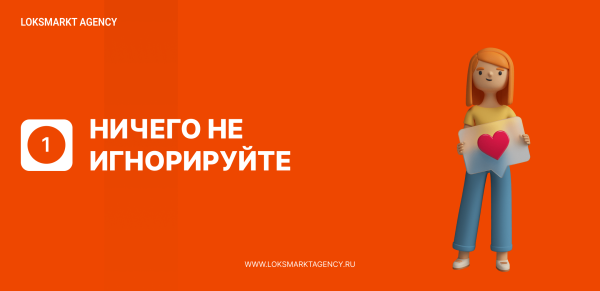 LOKSMARKT AGENCY

1

НИЧЕГО НЕ ИГНОРИРУЙТЕ

WWW.LOKSMARKTAGENCY.RU